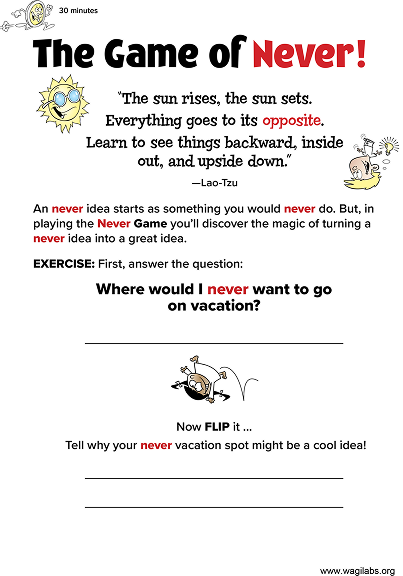 30 minutes

The Game of Never!

"The sun rises, the sun sets. Everything goes to its opposite. Learn to see things backward, inside out, and upside down."

—Lao-Tzu

An never idea starts as something you would never do. But, in playing the Never Game you'll discover the magic of turning a never idea into a great idea.

EXERCISE: First, answer the question:

Where would I never want to go on vacation?

Now FLIP it ...

Tell why your never vacation spot might be a cool idea!

www.wagilabs.org